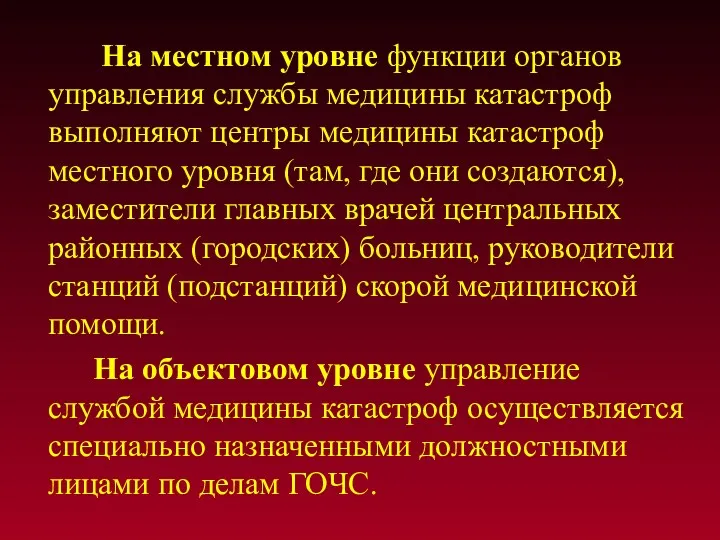 На местном уровне функции органов управления службы медицины катастроф выполняют центры медицины катастроф местного уровня (там, где они создаются), заместители главных врачей центральных районных (городских) больниц, руководители станций (подстанций) скорой медицинской помощи.

На объектовом уровне управление службой медицины катастроф осуществляется специально назначенными должностными лицами по делам ГОЧС.